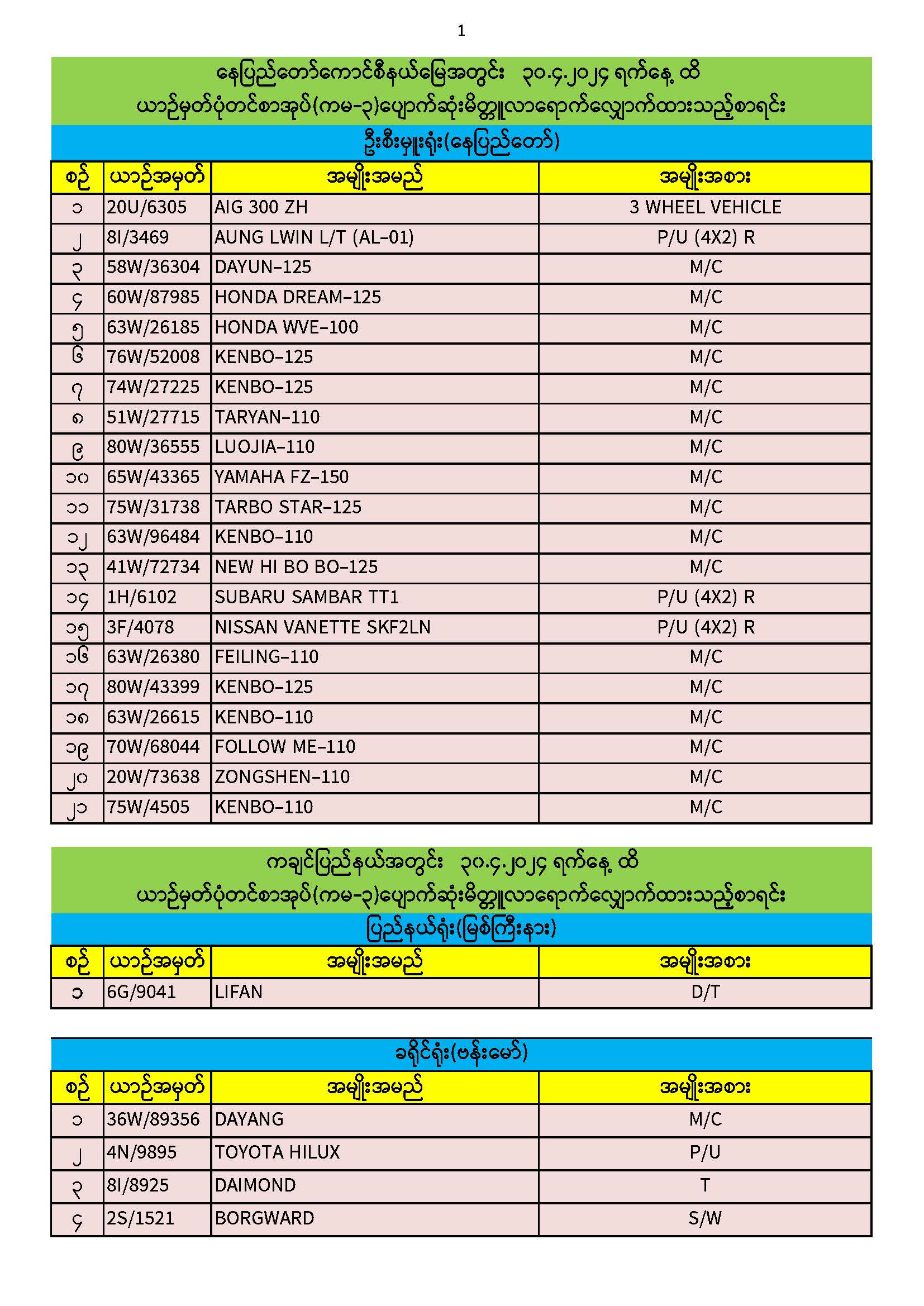 1

နေပြည်တော်ကောင်စီနယ်မြေအတွင်း ၃၀.၄.၂၀၂၄ ရက်နေ့ ထိ
ယာဉ်မှတ်ပုံတင်စာအုပ်(ကမ-၃)ပျောက်ဆုံးမိတ္တူလာရောက်လျှောက်ထားသည့်စာရင်း

ဦးစီးမှူးရုံး(နေပြည်တော်)

| စဉ် | ယာဉ်အမှတ် | အမျိုးအမည် | အမျိုးအစား |
|---|---|---|---|
| ၁ | 20U/6305 | AIG 300 ZH | 3 WHEEL VEHICLE |
| ၂ | 8I/3469 | AUNG LWIN L/T (AL-01) | P/U (4X2) R |
| ၃ | 58W/36304 | DAYUN-125 | M/C |
| ၄ | 60W/87985 | HONDA DREAM-125 | M/C |
| ၅ | 63W/26185 | HONDA WVE-100 | M/C |
| ၆ | 76W/52008 | KENBO-125 | M/C |
| ၇ | 74W/27225 | KENBO-125 | M/C |
| ၈ | 51W/27715 | TARYAN-110 | M/C |
| ၉ | 80W/36555 | LUOJIA-110 | M/C |
| ၁၀ | 65W/43365 | YAMAHA FZ-150 | M/C |
| ၁၁ | 75W/31738 | TARBO STAR-125 | M/C |
| ၁၂ | 63W/96484 | KENBO-110 | M/C |
| ၁၃ | 41W/72734 | NEW HI BO BO-125 | M/C |
| ၁၄ | 1H/6102 | SUBARU SAMBAR TT1 | P/U (4X2) R |
| ၁၅ | 3F/4078 | NISSAN VANETTE SKF2LN | P/U (4X2) R |
| ၁၆ | 63W/26380 | FEILING-110 | M/C |
| ၁၇ | 80W/43399 | KENBO-125 | M/C |
| ၁၈ | 63W/26615 | KENBO-110 | M/C |
| ၁၉ | 70W/68044 | FOLLOW ME-110 | M/C |
| ၂၀ | 20W/73638 | ZONGSHEN-110 | M/C |
| ၂၁ | 75W/4505 | KENBO-110 | M/C |

ကချင်ပြည်နယ်အတွင်း ၃၀.၄.၂၀၂၄ ရက်နေ့ ထိ
ယာဉ်မှတ်ပုံတင်စာအုပ်(ကမ-၃)ပျောက်ဆုံးမိတ္တူလာရောက်လျှောက်ထားသည့်စာရင်း

ပြည်နယ်ရုံး(မြစ်ကြီးနား)

| စဉ် | ယာဉ်အမှတ် | အမျိုးအမည် | အမျိုးအစား |
|---|---|---|---|
| ၁ | 6G/9041 | LIFAN | D/T |

ခရိုင်ရုံး(ဗန်းမော်)

| စဉ် | ယာဉ်အမှတ် | အမျိုးအမည် | အမျိုးအစား |
|---|---|---|---|
| ၁ | 36W/89356 | DAYANG | M/C |
| ၂ | 4N/9895 | TOYOTA HILUX | P/U |
| ၃ | 8I/8925 | DAIMOND | T |
| ၄ | 2S/1521 | BORGWARD | S/W |